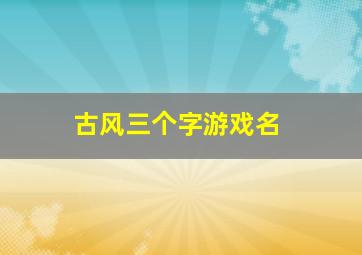 古风三个字游戏名